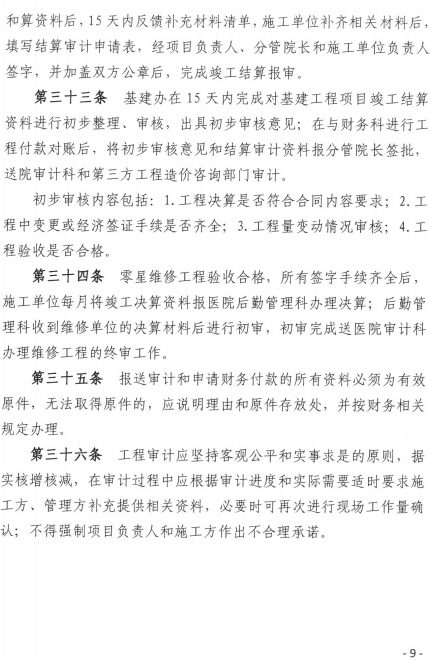 和算资料后，15天内反馈补充材料清单，施工单位补齐相关材料后，填写结算审计申请表，经项目负责人、分管院长和施工单位负责人签字，并加盖双方公章后，完成竣工结算报审。

第三十三条　基建办在15天内完成对基建工程项目竣工结算资料进行初步整理、审核，出具初步审核意见；在与财务科进行工程付款对账后，将初步审核意见和结算审计资料报分管院长签批，送院审计科和第三方工程造价咨询部门审计。

初步审核内容包括：1.工程决算是否符合合同内容要求；2.工程中变更或经济签证手续是否齐全；3.工程量变动情况审核；4.工程验收是否合格。

第三十四条　零星维修工程验收合格，所有签字手续齐全后，施工单位每月将竣工决算资料报医院后勤管理科办理决算；后勤管理科收到维修单位的决算材料后进行初审，初审完成送医院审计科办理维修工程的终审工作。

第三十五条　报送审计和申请财务付款的所有资料必须为有效原件，无法取得原件的，应说明理由和原件存放处，并按财务相关规定办理。

第三十六条　工程审计应坚持客观公平和实事求是的原则，据实核增核减，在审计过程中应根据审计进度和实际需要适时要求施工方、管理方补充提供相关资料，必要时可再次进行现场工作量确认；不得强制项目负责人和施工方作出不合理承诺。

-9-